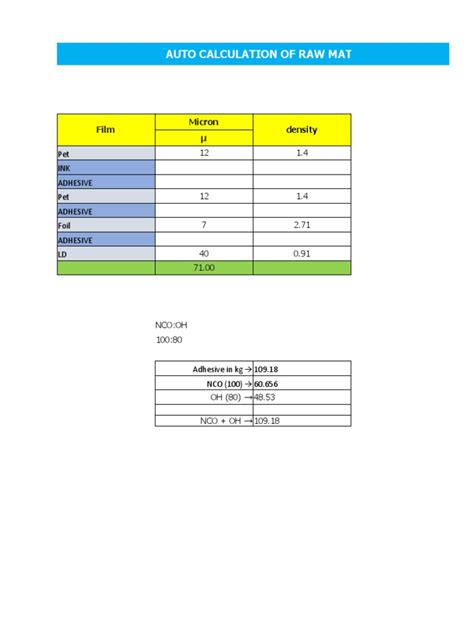 AUTO CALCULATION OF RAW MAT

| Film | Micron µ | density |
|---|---|---|
| Pet | 12 | 1.4 |
| INK | | |
| ADHESIVE | | |
| Pet | 12 | 1.4 |
| ADHESIVE | | |
| Foil | 7 | 2.71 |
| ADHESIVE | | |
| LD | 40 | 0.91 |
| | 71.00 | |

NCO:OH
100:80

| | |
|---|---|
| Adhesive in kg → | 109.18 |
| NCO (100) → | 60.656 |
| OH (80) → | 48.53 |
| | |
| NCO + OH → | 109.18 |